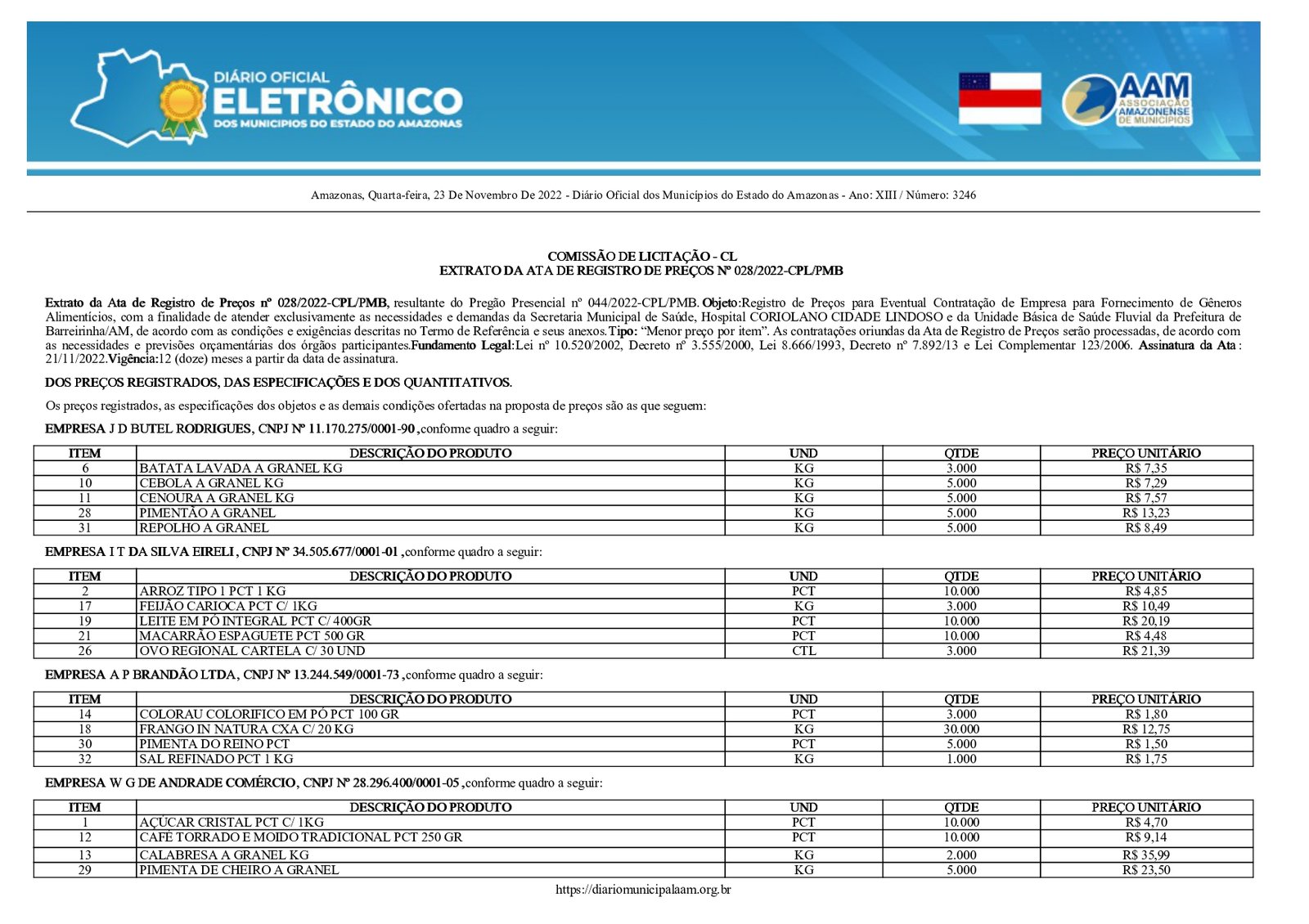 DIÁRIO OFICIAL
ELETRÔNICO
DOS MUNICÍPIOS DO ESTADO DO AMAZONAS

AAM
ASSOCIAÇÃO AMAZONENSE DE MUNICÍPIOS

Amazonas, Quarta-feira, 23 De Novembro De 2022 - Diário Oficial dos Municípios do Estado do Amazonas - Ano: XIII / Número: 3246

COMISSÃO DE LICITAÇÃO - CL
EXTRATO DA ATA DE REGISTRO DE PREÇOS Nº 028/2022-CPL/PMB

Extrato da Ata de Registro de Preços nº 028/2022-CPL/PMB, resultante do Pregão Presencial nº 044/2022-CPL/PMB. Objeto:Registro de Preços para Eventual Contratação de Empresa para Fornecimento de Gêneros Alimentícios, com a finalidade de atender exclusivamente as necessidades e demandas da Secretaria Municipal de Saúde, Hospital CORIOLANO CIDADE LINDOSO e da Unidade Básica de Saúde Fluvial da Prefeitura de Barreirinha/AM, de acordo com as condições e exigências descritas no Termo de Referência e seus anexos.Tipo: “Menor preço por item”. As contratações oriundas da Ata de Registro de Preços serão processadas, de acordo com as necessidades e previsões orçamentárias dos órgãos participantes.Fundamento Legal:Lei nº 10.520/2002, Decreto nº 3.555/2000, Lei 8.666/1993, Decreto nº 7.892/13 e Lei Complementar 123/2006. Assinatura da Ata: 21/11/2022.Vigência:12 (doze) meses a partir da data de assinatura.

DOS PREÇOS REGISTRADOS, DAS ESPECIFICAÇÕES E DOS QUANTITATIVOS.

Os preços registrados, as especificações dos objetos e as demais condições ofertadas na proposta de preços são as que seguem:

EMPRESA J D BUTEL RODRIGUES, CNPJ Nº 11.170.275/0001-90 ,conforme quadro a seguir:

| ITEM | DESCRIÇÃO DO PRODUTO | UND | QTDE | PREÇO UNITÁRIO |
|---|---|---|---|---|
| 6 | BATATA LAVADA A GRANEL KG | KG | 3.000 | R$ 7,35 |
| 10 | CEBOLA A GRANEL KG | KG | 5.000 | R$ 7,29 |
| 11 | CENOURA A GRANEL KG | KG | 5.000 | R$ 7,57 |
| 28 | PIMENTÃO A GRANEL | KG | 5.000 | R$ 13,23 |
| 31 | REPOLHO A GRANEL | KG | 5.000 | R$ 8,49 |

EMPRESA I T DA SILVA EIRELI , CNPJ Nº 34.505.677/0001-01 ,conforme quadro a seguir:

| ITEM | DESCRIÇÃO DO PRODUTO | UND | QTDE | PREÇO UNITÁRIO |
|---|---|---|---|---|
| 2 | ARROZ TIPO 1 PCT 1 KG | PCT | 10.000 | R$ 4,85 |
| 17 | FEIJÃO CARIOCA PCT C/ 1KG | KG | 3.000 | R$ 10,49 |
| 19 | LEITE EM PÓ INTEGRAL PCT C/ 400GR | PCT | 10.000 | R$ 20,19 |
| 21 | MACARRÃO ESPAGUETE PCT 500 GR | PCT | 10.000 | R$ 4,48 |
| 26 | OVO REGIONAL CARTELA C/ 30 UND | CTL | 3.000 | R$ 21,39 |

EMPRESA A P BRANDÃO LTDA, CNPJ Nº 13.244.549/0001-73 ,conforme quadro a seguir:

| ITEM | DESCRIÇÃO DO PRODUTO | UND | QTDE | PREÇO UNITÁRIO |
|---|---|---|---|---|
| 14 | COLORAU COLORIFICO EM PÓ PCT 100 GR | PCT | 3.000 | R$ 1,80 |
| 18 | FRANGO IN NATURA CXA C/ 20 KG | KG | 30.000 | R$ 12,75 |
| 30 | PIMENTA DO REINO PCT | PCT | 5.000 | R$ 1,50 |
| 32 | SAL REFINADO PCT 1 KG | KG | 1.000 | R$ 1,75 |

EMPRESA W G DE ANDRADE COMÉRCIO, CNPJ Nº 28.296.400/0001-05 ,conforme quadro a seguir:

| ITEM | DESCRIÇÃO DO PRODUTO | UND | QTDE | PREÇO UNITÁRIO |
|---|---|---|---|---|
| 1 | AÇÚCAR CRISTAL PCT C/ 1KG | PCT | 10.000 | R$ 4,70 |
| 12 | CAFÉ TORRADO E MOIDO TRADICIONAL PCT 250 GR | PCT | 10.000 | R$ 9,14 |
| 13 | CALABRESA A GRANEL KG | KG | 2.000 | R$ 35,99 |
| 29 | PIMENTA DE CHEIRO A GRANEL | KG | 5.000 | R$ 23,50 |

https://diariomunicipalaam.org.br